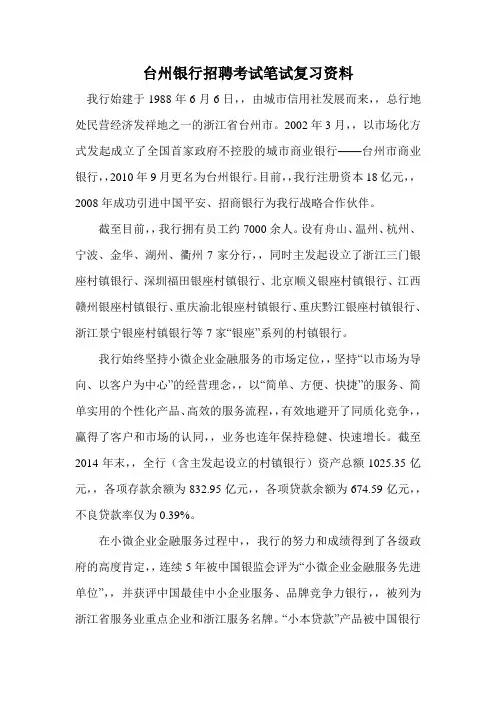 台州银行招聘考试笔试复习资料

我行始建于 1988 年 6 月 6 日，，由城市信用社发展而来，，总行地处民营经济发祥地之一的浙江省台州市。2002 年 3 月，，以市场化方式发起成立了全国首家政府不控股的城市商业银行——台州市商业银行，，2010 年 9 月更名为台州银行。目前，，我行注册资本 18 亿元，，2008 年成功引进中国平安、招商银行为我行战略合作伙伴。

截至目前，，我行拥有员工约 7000 余人。设有舟山、温州、杭州、宁波、金华、湖州、衢州 7 家分行，，同时主发起设立了浙江三门银座村镇银行、深圳福田银座村镇银行、北京顺义银座村镇银行、江西赣州银座村镇银行、重庆渝北银座村镇银行、重庆黔江银座村镇银行、浙江景宁银座村镇银行等 7 家“银座”系列的村镇银行。

我行始终坚持小微企业金融服务的市场定位，，坚持“以市场为导向、以客户为中心”的经营理念，，以“简单、方便、快捷”的服务、简单实用的个性化产品、高效的服务流程，，有效地避开了同质化竞争，，赢得了客户和市场的认同，，业务也连年保持稳健、快速增长。截至 2014 年末，，全行（含主发起设立的村镇银行）资产总额 1025.35 亿元，，各项存款余额为 832.95 亿元，，各项贷款余额为 674.59 亿元，，不良贷款率仅为 0.39%。

在小微企业金融服务过程中，，我行的努力和成绩得到了各级政府的高度肯定，，连续 5 年被中国银监会评为“小微企业金融服务先进单位”，，并获评中国最佳中小企业服务、品牌竞争力银行，，被列为浙江省服务业重点企业和浙江服务名牌。“小本贷款”产品被中国银行